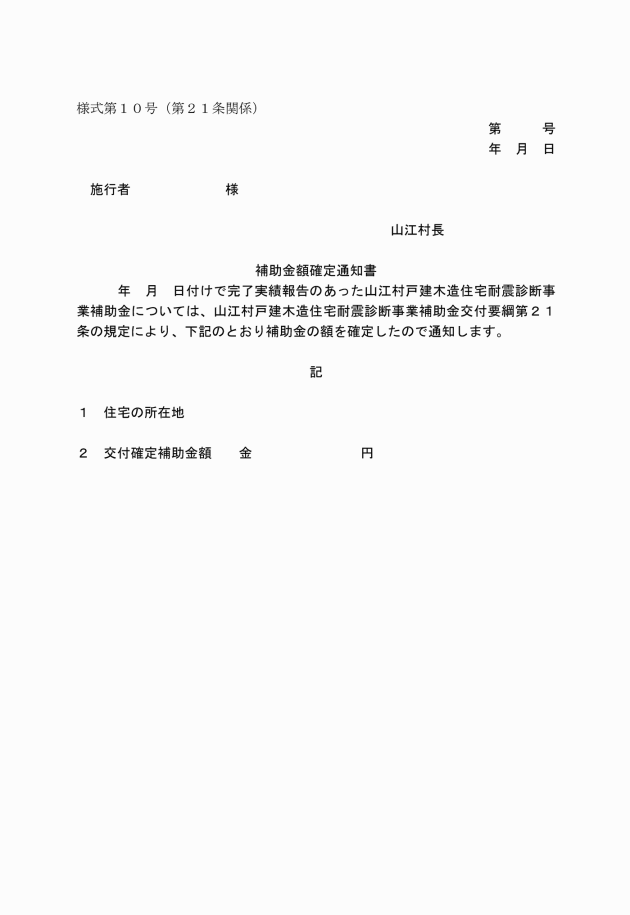 様式第１０号（第２１条関係）

第　　号
年　月　日

施行者　　　　　　様

山江村長

補助金額確定通知書

年　月　日付けで完了実績報告のあった山江村戸建木造住宅耐震診断事業補助金については、山江村戸建木造住宅耐震診断事業補助金交付要綱第２１条の規定により、下記のとおり補助金の額を確定したので通知します。

記

１　住宅の所在地

２　交付確定補助金額　　金　　　　　　　円